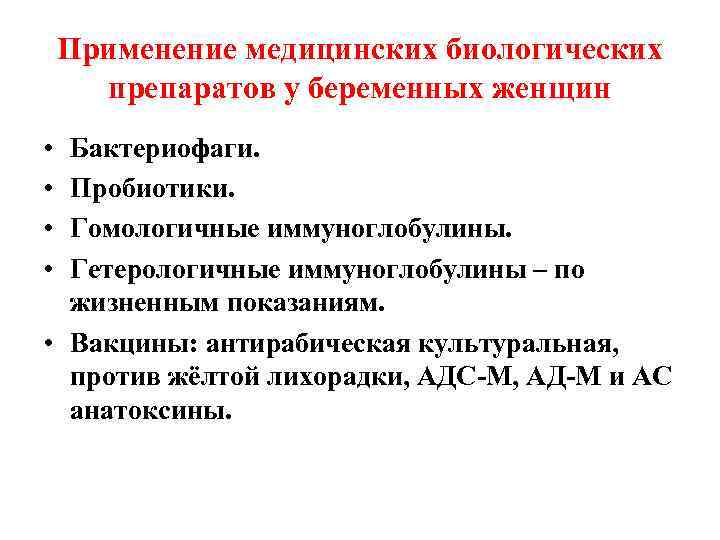 Применение медицинских биологических препаратов у беременных женщин

• Бактериофаги.
• Пробиотики.
• Гомологичные иммуноглобулины.
• Гетерологичные иммуноглобулины – по жизненным показаниям.
• Вакцины: антирабическая культуральная, против жёлтой лихорадки, АДС-М, АД-М и АС анатоксины.